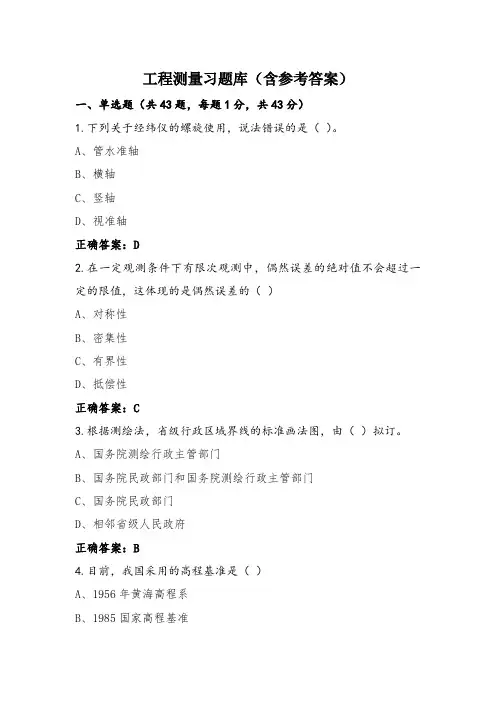 工程测量习题库（含参考答案）

一、单选题（共43题，每题1分，共43分）

1.下列关于经纬仪的螺旋使用，说法错误的是（ ）。

A、管水准轴

B、横轴

C、竖轴

D、视准轴

正确答案：D

2.在一定观测条件下有限次观测中，偶然误差的绝对值不会超过一定的限值，这体现的是偶然误差的（ ）

A、对称性

B、密集性

C、有界性

D、抵偿性

正确答案：C

3.根据测绘法，省级行政区域界线的标准画法图，由（ ）拟订。

A、国务院测绘行政主管部门

B、国务院民政部门和国务院测绘行政主管部门

C、国务院民政部门

D、相邻省级人民政府

正确答案：B

4.目前，我国采用的高程基准是（ ）

A、1956年黄海高程系

B、1985国家高程基准